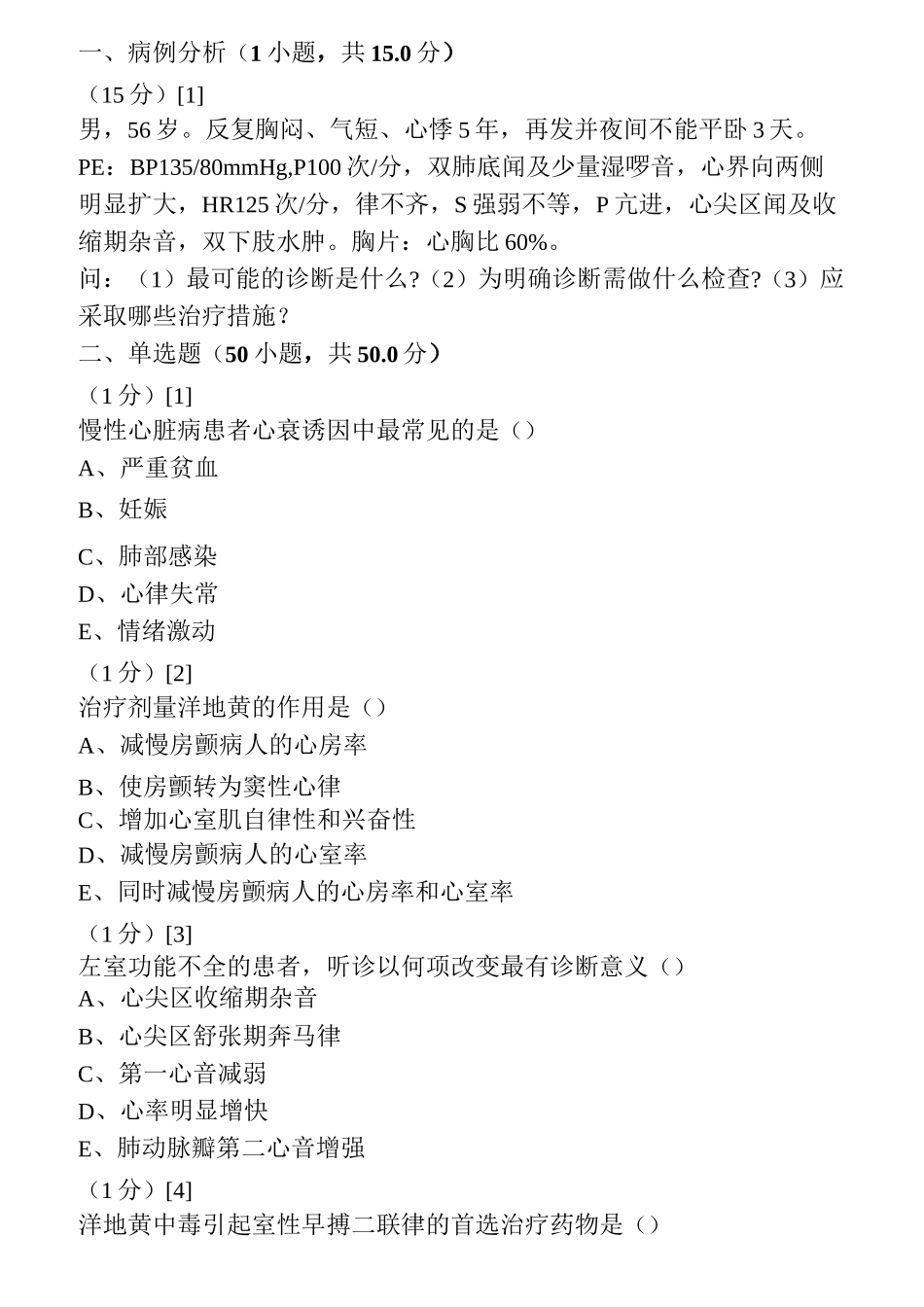 一、病例分析（1 小题，共 15.0 分）

（15 分）[1]
男，56 岁。反复胸闷、气短、心悸 5 年，再发并夜间不能平卧 3 天。PE：BP135/80mmHg,P100 次/分，双肺底闻及少量湿啰音，心界向两侧明显扩大，HR125 次/分，律不齐，S 强弱不等，P 亢进，心尖区闻及收缩期杂音，双下肢水肿。胸片：心胸比 60%。
问：（1）最可能的诊断是什么?（2）为明确诊断需做什么检查?（3）应采取哪些治疗措施？

二、单选题（50 小题，共 50.0 分）

（1 分）[1]
慢性心脏病患者心衰诱因中最常见的是（）
A、严重贫血
B、妊娠
C、肺部感染
D、心律失常
E、情绪激动

（1 分）[2]
治疗剂量洋地黄的作用是（）
A、减慢房颤病人的心房率
B、使房颤转为窦性心律
C、增加心室肌自律性和兴奋性
D、减慢房颤病人的心室率
E、同时减慢房颤病人的心房率和心室率

（1 分）[3]
左室功能不全的患者，听诊以何项改变最有诊断意义（）
A、心尖区收缩期杂音
B、心尖区舒张期奔马律
C、第一心音减弱
D、心率明显增快
E、肺动脉瓣第二心音增强

（1 分）[4]
洋地黄中毒引起室性早搏二联律的首选治疗药物是（）